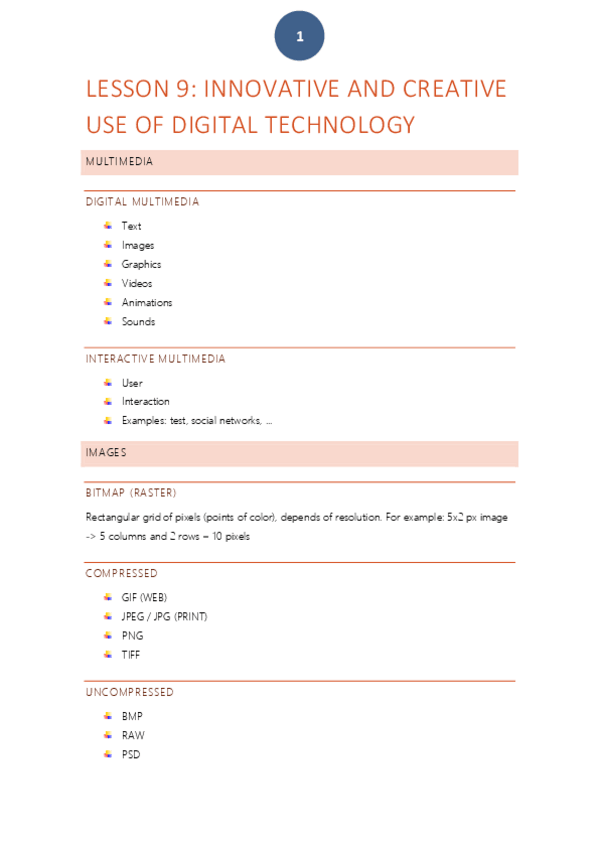 1

LESSON 9: INNOVATIVE AND CREATIVE USE OF DIGITAL TECHNOLOGY

MULTIMEDIA

DIGITAL MULTIMEDIA

- Text
- Images
- Graphics
- Videos
- Animations
- Sounds

INTERACTIVE MULTIMEDIA

- User
- Interaction
- Examples: test, social networks, ...

IMAGES

BITMAP (RASTER)

Rectangular grid of pixels (points of color), depends of resolution. For example: 5x2 px image -> 5 columns and 2 rows = 10 pixels

COMPRESSED

- GIF (WEB)
- JPEG / JPG (PRINT)
- PNG
- TIFF

UNCOMPRESSED

- BMP
- RAW
- PSD